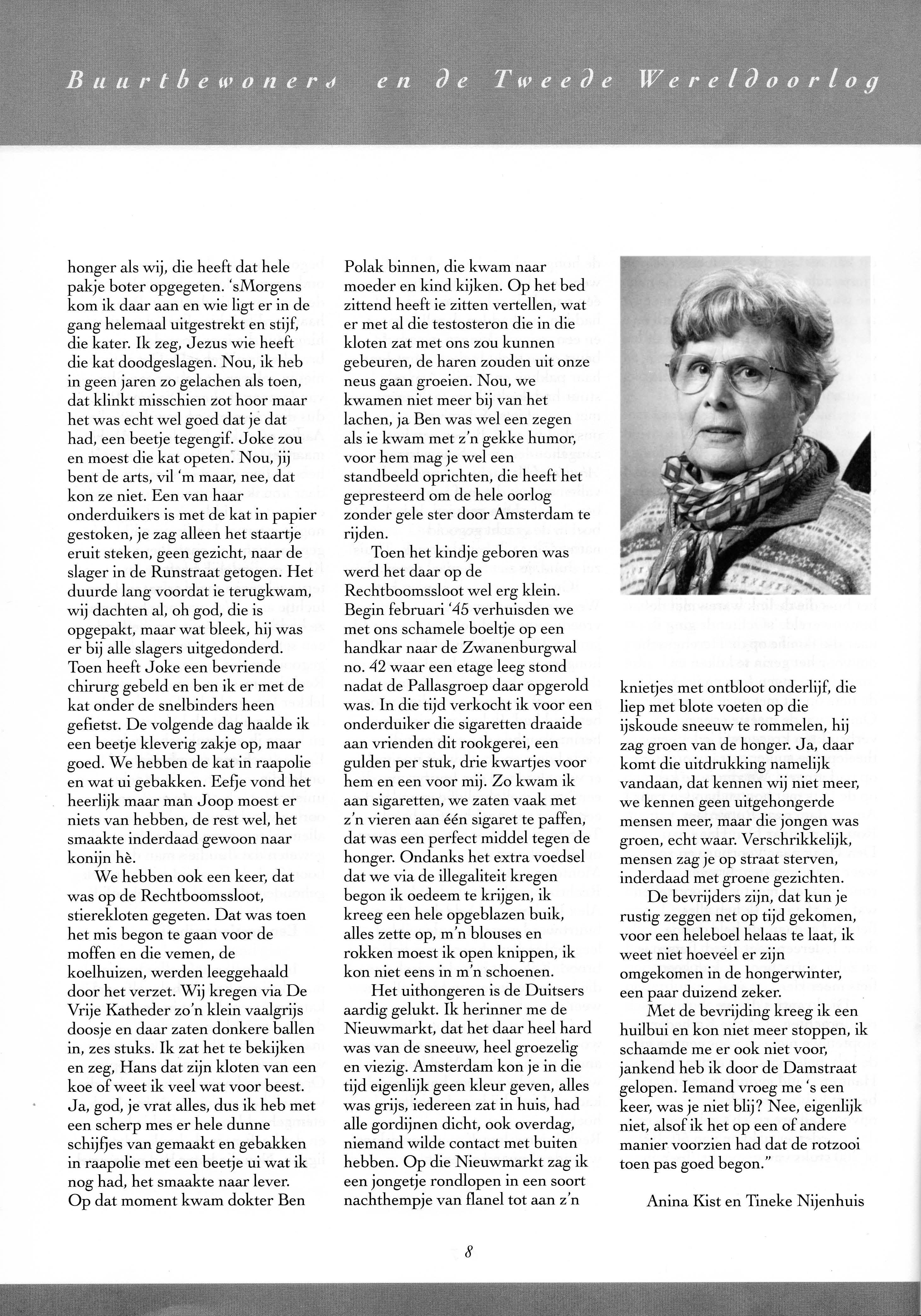 Buurtbewoners en de Tweede Wereldoorlog

honger als wij, die heeft dat hele pakje boter opgegeten. 'sMorgens kom ik daar aan en wie ligt er in de gang helemaal uitgestrekt en stijf, die kater. Ik zeg, Jezus wie heeft die kat doodgeslagen. Nou, ik heb in geen jaren zo gelachen als toen, dat klinkt misschien zot hoor maar het was echt wel goed dat je dat had, een beetje tegengif. Joke zou en moest die kat opeten. Nou, jij bent de arts, vil 'm maar, nee, dat kon ze niet. Een van haar onderduikers is met de kat in papier gestoken, je zag alleen het staartje eruit steken, geen gezicht, naar de slager in de Runstraat getogen. Het duurde lang voordat ie terugkwam, wij dachten al, oh god, die is opgepakt, maar wat bleek, hij was er bij alle slagers uitgedonderd. Toen heeft Joke een bevriende chirurg gebeld en ben ik er met de kat onder de snelbinders heen gefietst. De volgende dag haalde ik een beetje kleverig zakje op, maar goed. We hebben de kat in raapolie en wat ui gebakken. Eefje vond het heerlijk maar man Joop moest er niets van hebben, de rest wel, het smaakte inderdaad gewoon naar konijn hè.

We hebben ook een keer, dat was op de Rechtboomssloot, stierekloten gegeten. Dat was toen het mis begon te gaan voor de moffen en die vemen, de koelhuizen, werden leeggehaald door het verzet. Wij kregen via De Vrije Katheder zo'n klein vaalgrijs doosje en daar zaten donkere ballen in, zes stuks. Ik zat het te bekijken en zeg, Hans dat zijn kloten van een koe of weet ik veel wat voor beest. Ja, god, je vrat alles, dus ik heb met een scherp mes er hele dunne schijfjes van gemaakt en gebakken in raapolie met een beetje ui wat ik nog had, het smaakte naar lever. Op dat moment kwam dokter Ben Polak binnen, die kwam naar moeder en kind kijken. Op het bed zittend heeft ie zitten vertellen, wat er met al die testosteron die in die kloten zat met ons zou kunnen gebeuren, de haren zouden uit onze neus gaan groeien. Nou, we kwamen niet meer bij van het lachen, ja Ben was wel een zegen als ie kwam met z'n gekke humor, voor hem mag je wel een standbeeld oprichten, die heeft het gepresteerd om de hele oorlog zonder gele ster door Amsterdam te rijden.

Toen het kindje geboren was werd het daar op de Rechtboomssloot wel erg klein. Begin februari '45 verhuisden we met ons schamele boeltje op een handkar naar de Zwanenburgwal no. 42 waar een etage leeg stond nadat de Pallasgroep daar opgerold was. In die tijd verkocht ik voor een onderduiker die sigaretten draaide aan vrienden dit rookgerei, een gulden per stuk, drie kwartjes voor hem en een voor mij. Zo kwam ik aan sigaretten, we zaten vaak met z'n vieren aan één sigaret te paffen, dat was een perfect middel tegen de honger. Ondanks het extra voedsel dat we via de illegaliteit kregen begon ik oedeem te krijgen, ik kreeg een hele opgeblazen buik, alles zette op, m'n blouses en rokken moest ik open knippen, ik kon niet eens in m'n schoenen.

Het uithongeren is de Duitsers aardig gelukt. Ik herinner me de Nieuwmarkt, dat het daar heel hard was van de sneeuw, heel groezelig en viezig. Amsterdam kon je in die tijd eigenlijk geen kleur geven, alles was grijs, iedereen zat in huis, had alle gordijnen dicht, ook overdag, niemand wilde contact met buiten hebben. Op die Nieuwmarkt zag ik een jongetje rondlopen in een soort nachthempje van flanel tot aan z'n knietjes met ontbloot onderlijf, die liep met blote voeten op die ijskoude sneeuw te rommelen, hij zag groen van de honger. Ja, daar komt die uitdrukking namelijk vandaan, dat kennen wij niet meer, we kennen geen uitgehongerde mensen meer, maar die jongen was groen, echt waar. Verschrikkelijk, mensen zag je op straat sterven, inderdaad met groene gezichten.

De bevrijders zijn, dat kun je rustig zeggen net op tijd gekomen, voor een heleboel helaas te laat, ik weet niet hoeveel er zijn omgekomen in de hongerwinter, een paar duizend zeker.

Met de bevrijding kreeg ik een huilbui en kon niet meer stoppen, ik schaamde me er ook niet voor, jankend heb ik door de Damstraat gelopen. Iemand vroeg me 's een keer, was je niet blij? Nee, eigenlijk niet, alsof ik het op een of andere manier voorzien had dat de rotzooi toen pas goed begon."

Anina Kist en Tineke Nijenhuis

8